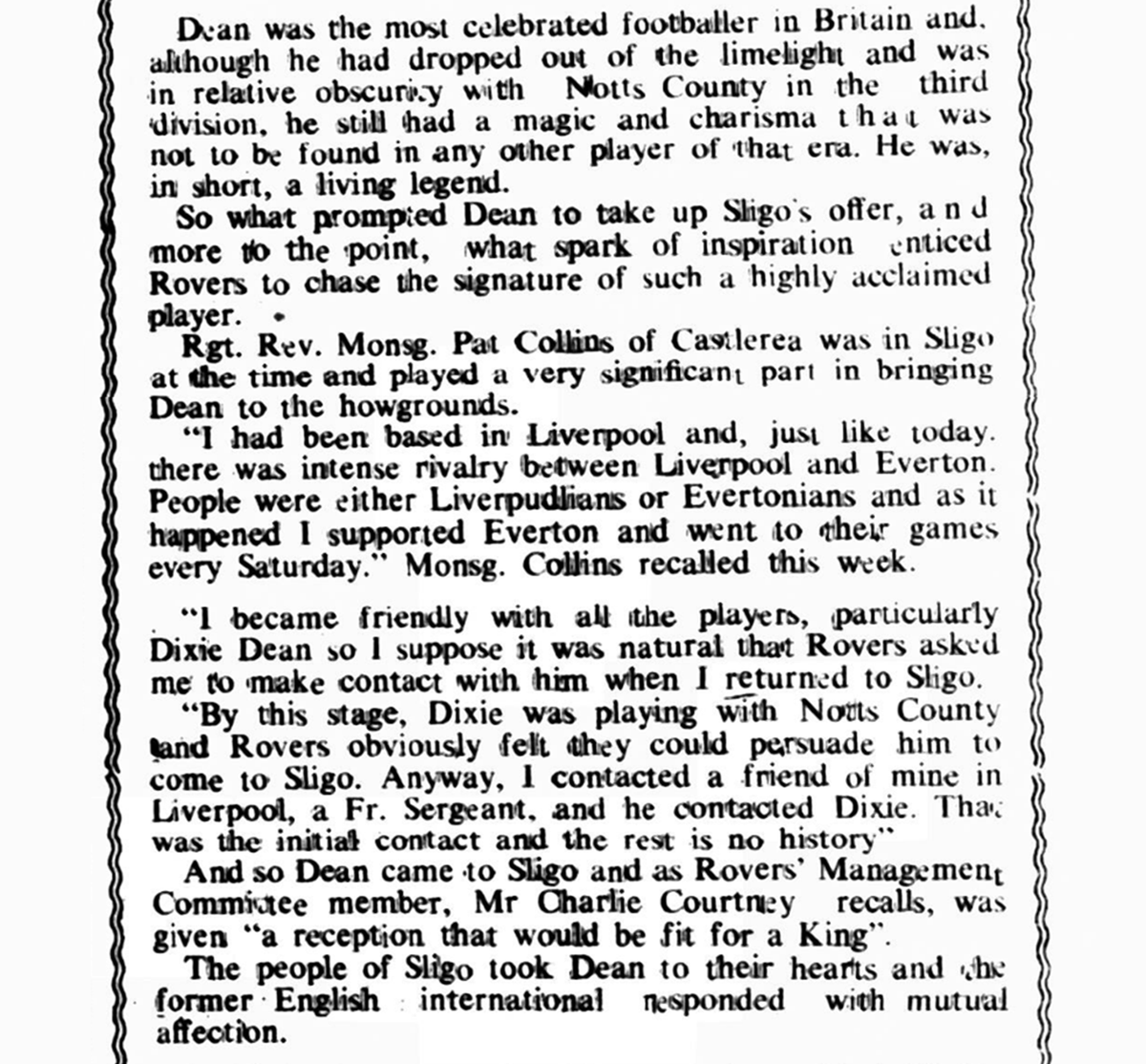 Dean was the most celebrated footballer in Britain and, although he had dropped out of the limelight and was in relative obscurity with Notts County in the third division, he still had a magic and charisma that was not to be found in any other player of that era. He was, in short, a living legend.

So what prompted Dean to take up Sligo's offer, and more to the point, what spark of inspiration enticed Rovers to chase the signature of such a highly acclaimed player.

Rgt. Rev. Monsg. Pat Collins of Castlerea was in Sligo at the time and played a very significant part in bringing Dean to the howgrounds.

"I had been based in Liverpool and, just like today, there was intense rivalry between Liverpool and Everton. People were either Liverpudlians or Evertonians and as it happened I supported Everton and went to their games every Saturday." Monsg. Collins recalled this week.

"I became friendly with all the players, particularly Dixie Dean so I suppose it was natural that Rovers asked me to make contact with him when I returned to Sligo.

"By this stage, Dixie was playing with Notts County and Rovers obviously felt they could persuade him to come to Sligo. Anyway, I contacted a friend of mine in Liverpool, a Fr. Sergeant, and he contacted Dixie. That was the initial contact and the rest is no history"

And so Dean came to Sligo and as Rovers' Management Committee member, Mr Charlie Courtney recalls, was given "a reception that would be fit for a King".

The people of Sligo took Dean to their hearts and the former English international responded with mutual affection.